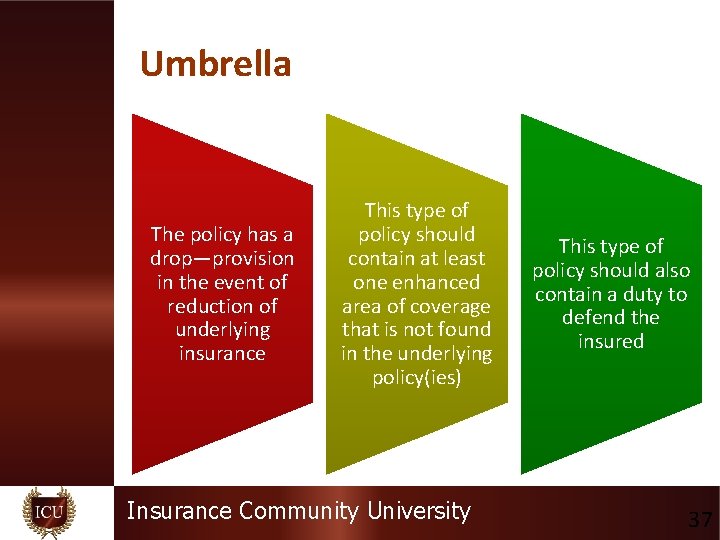 Umbrella

The policy has a drop—provision in the event of reduction of underlying insurance

This type of policy should contain at least one enhanced area of coverage that is not found in the underlying policy(ies)

This type of policy should also contain a duty to defend the insured

ICU

Insurance Community University

37